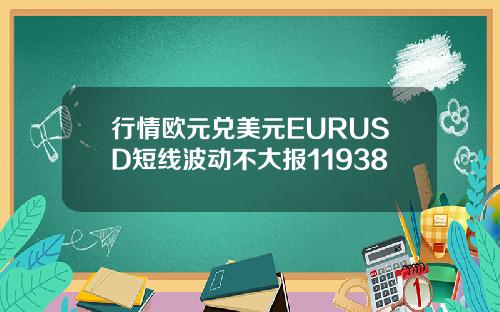 行情欧元兑美元EURUSD短线波动不大报11938